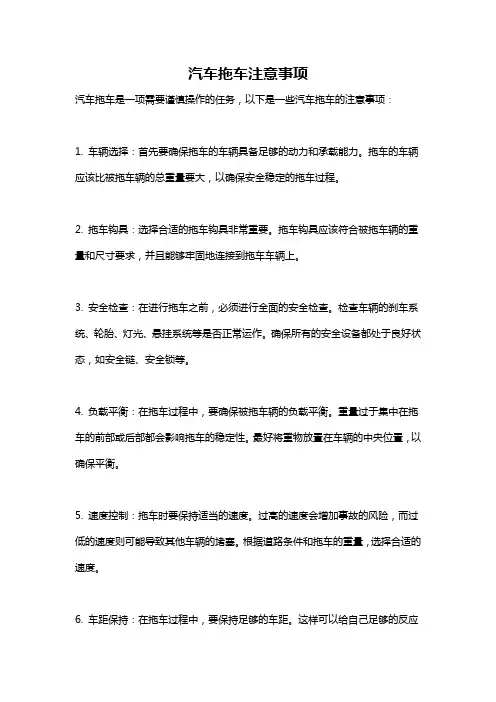 汽车拖车注意事项

汽车拖车是一项需要谨慎操作的任务，以下是一些汽车拖车的注意事项：

1. 车辆选择：首先要确保拖车的车辆具备足够的动力和承载能力。拖车的车辆应该比被拖车辆的总重量要大，以确保安全稳定的拖车过程。

2. 拖车钩具：选择合适的拖车钩具非常重要。拖车钩具应该符合被拖车辆的重量和尺寸要求，并且能够牢固地连接到拖车车辆上。

3. 安全检查：在进行拖车之前，必须进行全面的安全检查。检查车辆的刹车系统、轮胎、灯光、悬挂系统等是否正常运作。确保所有的安全设备都处于良好状态，如安全链、安全锁等。

4. 负载平衡：在拖车过程中，要确保被拖车辆的负载平衡。重量过于集中在拖车的前部或后部都会影响拖车的稳定性。最好将重物放置在车辆的中央位置，以确保平衡。

5. 速度控制：拖车时要保持适当的速度。过高的速度会增加事故的风险，而过低的速度则可能导致其他车辆的堵塞。根据道路条件和拖车的重量，选择合适的速度。

6. 车距保持：在拖车过程中，要保持足够的车距。这样可以给自己足够的反应